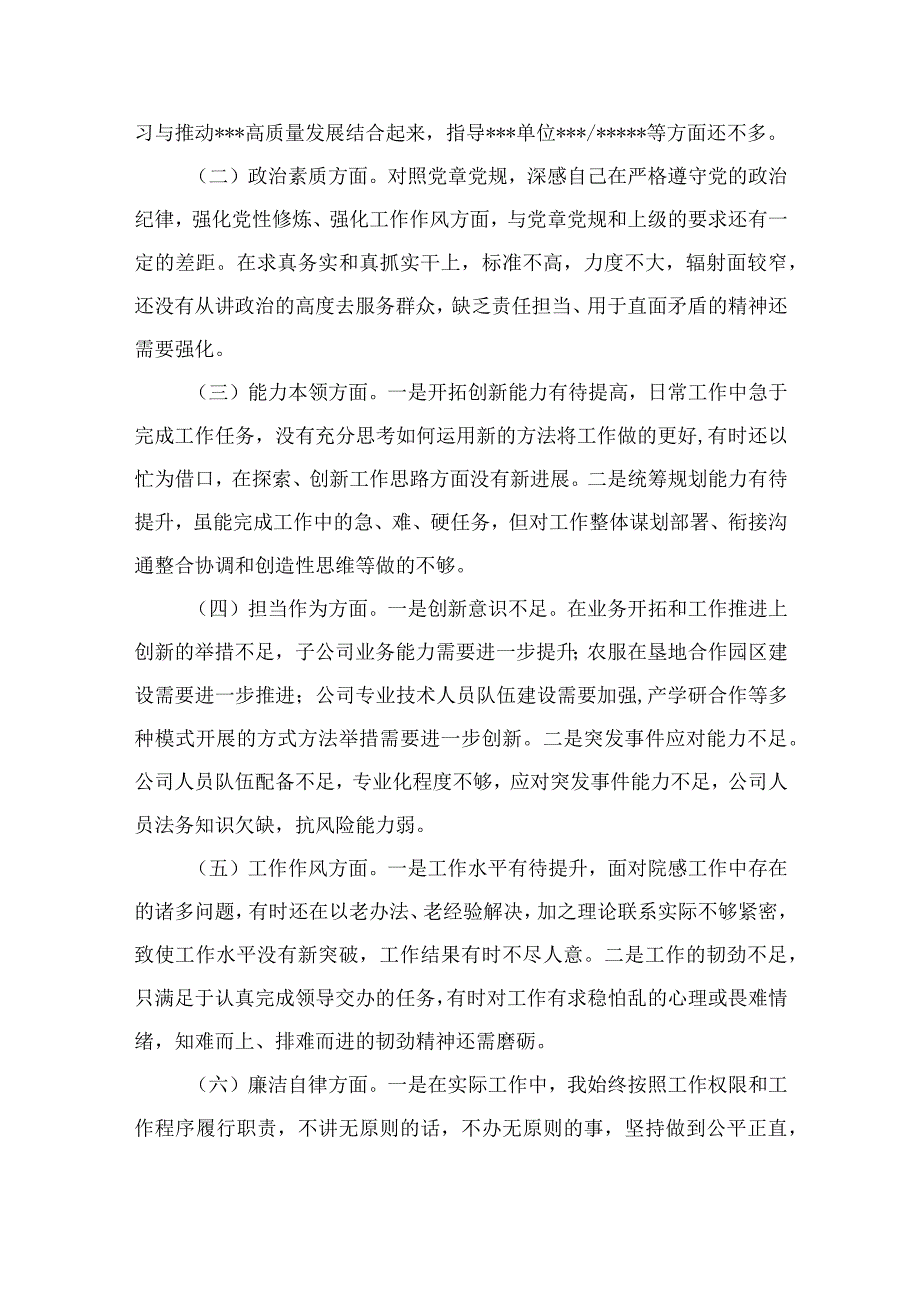 习与推动***高质量发展结合起来，指导***单位***/*****等方面还不多。

（二）政治素质方面。对照党章党规，深感自己在严格遵守党的政治纪律，强化党性修炼、强化工作作风方面，与党章党规和上级的要求还有一定的差距。在求真务实和真抓实干上，标准不高，力度不大，辐射面较窄，还没有从讲政治的高度去服务群众，缺乏责任担当、用于直面矛盾的精神还需要强化。

（三）能力本领方面。一是开拓创新能力有待提高，日常工作中急于完成工作任务，没有充分思考如何运用新的方法将工作做的更好，有时还以忙为借口，在探索、创新工作思路方面没有新进展。二是统筹规划能力有待提升，虽能完成工作中的急、难、硬任务，但对工作整体谋划部署、衔接沟通整合协调和创造性思维等做的不够。

（四）担当作为方面。一是创新意识不足。在业务开拓和工作推进上创新的举措不足，子公司业务能力需要进一步提升；农服在垦地合作园区建设需要进一步推进；公司专业技术人员队伍建设需要加强，产学研合作等多种模式开展的方式方法举措需要进一步创新。二是突发事件应对能力不足。公司人员队伍配备不足，专业化程度不够，应对突发事件能力不足，公司人员法务知识欠缺，抗风险能力弱。

（五）工作作风方面。一是工作水平有待提升，面对院感工作中存在的诸多问题，有时还在以老办法、老经验解决，加之理论联系实际不够紧密，致使工作水平没有新突破，工作结果有时不尽人意。二是工作的韧劲不足，只满足于认真完成领导交办的任务，有时对工作有求稳怕乱的心理或畏难情绪，知难而上、排难而进的韧劲精神还需磨砺。

（六）廉洁自律方面。一是在实际工作中，我始终按照工作权限和工作程序履行职责，不讲无原则的话，不办无原则的事，坚持做到公平正直，